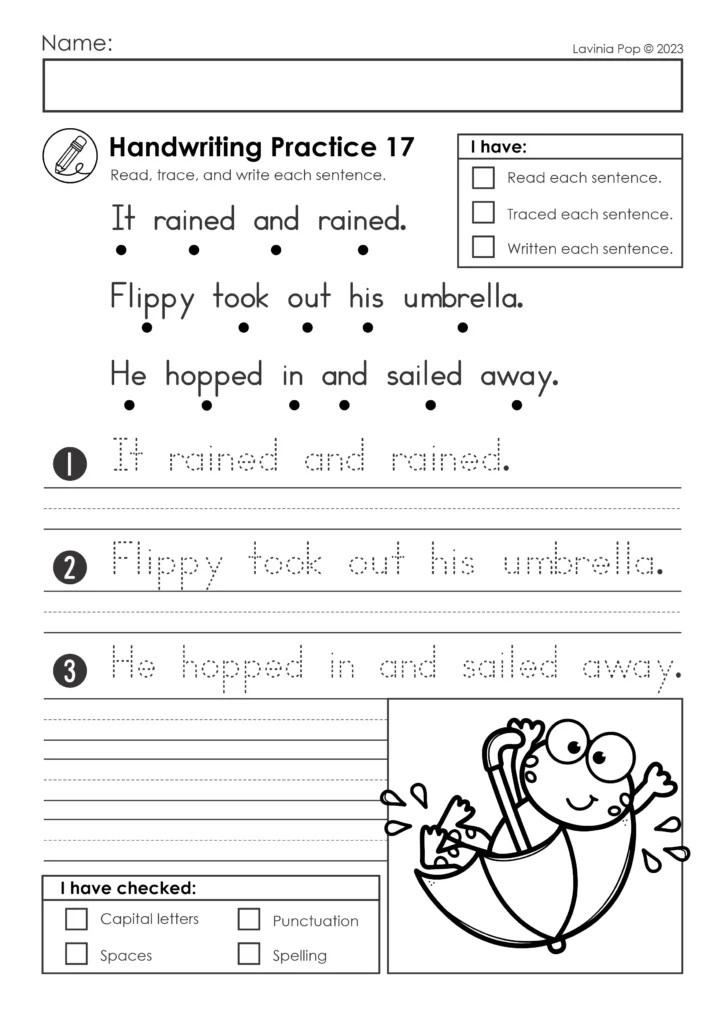 Name:

Lavinia Pop © 2023

Handwriting Practice 17

Read, trace, and write each sentence.

I have:
Read each sentence.
Traced each sentence.
Written each sentence.

It rained and rained.

Flippy took out his umbrella.

He hopped in and sailed away.

1 It rained and rained.

2 Flippy took out his umbrella.

3 He hopped in and sailed away.

I have checked:
Capital letters
Punctuation
Spaces
Spelling